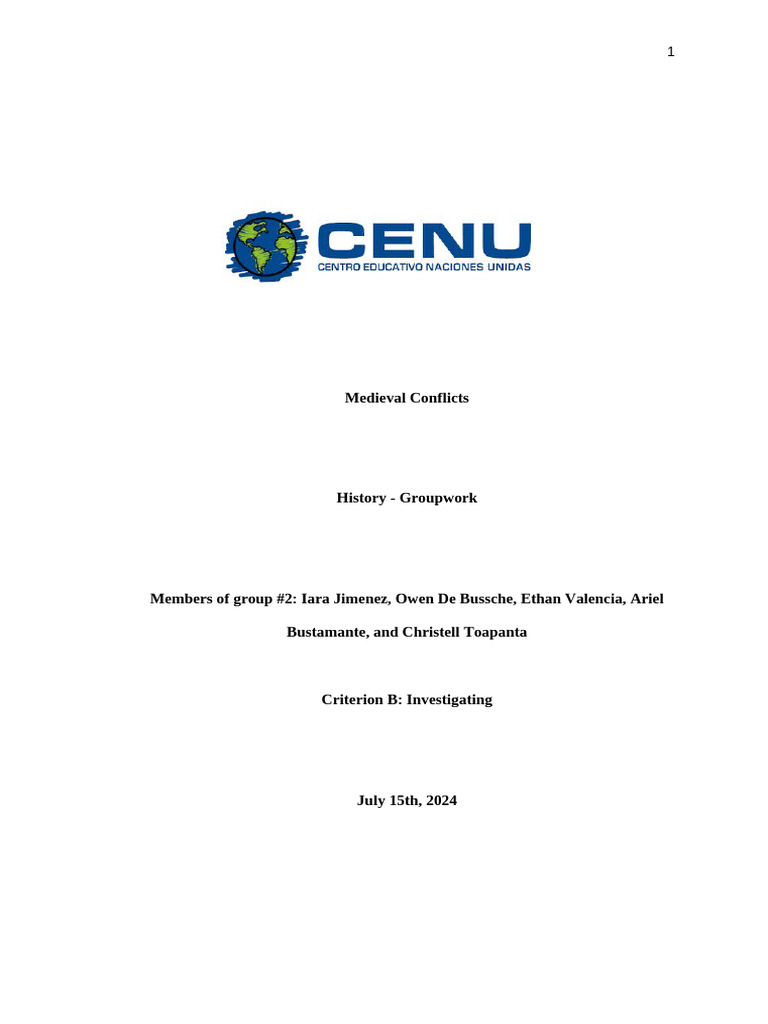 1

CENU
CENTRO EDUCATIVO NACIONES UNIDAS

Medieval Conflicts

History - Groupwork

Members of group #2: Iara Jimenez, Owen De Bussche, Ethan Valencia, Ariel Bustamante, and Christell Toapanta

Criterion B: Investigating

July 15th, 2024